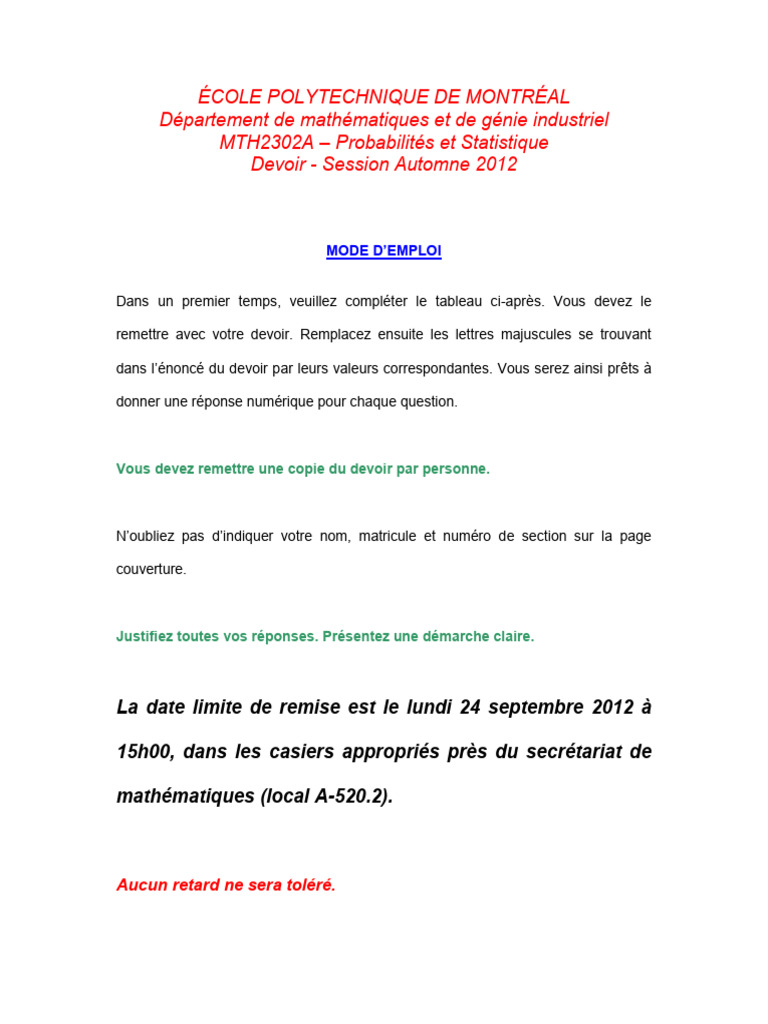 ÉCOLE POLYTECHNIQUE DE MONTRÉAL
Département de mathématiques et de génie industriel
MTH2302A – Probabilités et Statistique
Devoir - Session Automne 2012

MODE D'EMPLOI

Dans un premier temps, veuillez compléter le tableau ci-après. Vous devez le remettre avec votre devoir. Remplacez ensuite les lettres majuscules se trouvant dans l'énoncé du devoir par leurs valeurs correspondantes. Vous serez ainsi prêts à donner une réponse numérique pour chaque question.

Vous devez remettre une copie du devoir par personne.

N'oubliez pas d'indiquer votre nom, matricule et numéro de section sur la page couverture.

Justifiez toutes vos réponses. Présentez une démarche claire.

La date limite de remise est le lundi 24 septembre 2012 à 15h00, dans les casiers appropriés près du secrétariat de mathématiques (local A-520.2).

Aucun retard ne sera toléré.